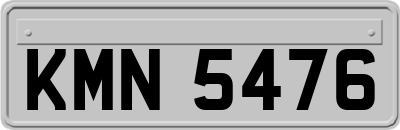 KMN 5476